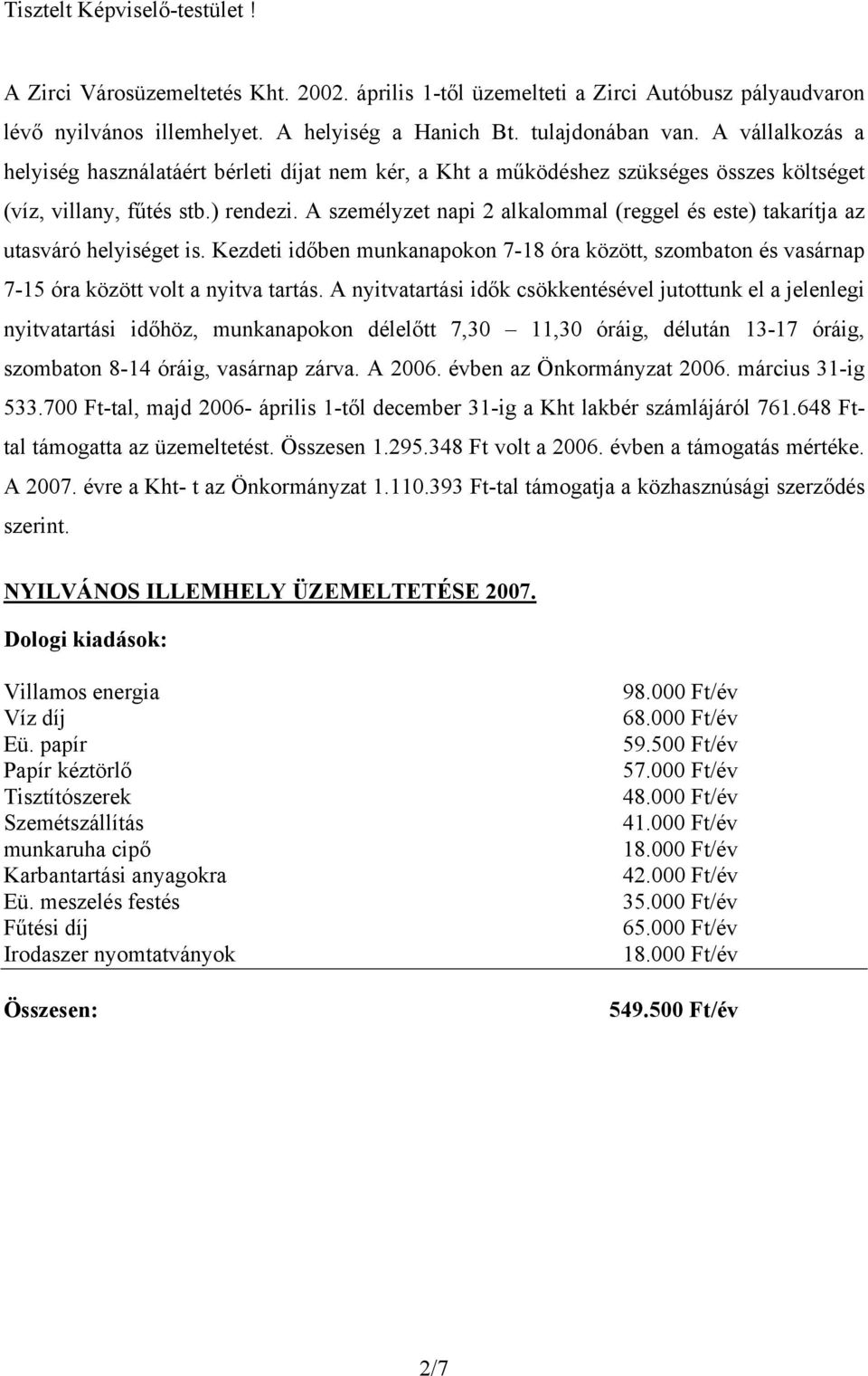 Tisztelt Képviselő-testület !

A Zirci Városüzemeltetés Kht. 2002. április 1-től üzemelteti a Zirci Autóbusz pályaudvaron lévő nyilvános illemhelyet. A helyiség a Hanich Bt. tulajdonában van. A vállalkozás a helyiség használatáért bérleti díjat nem kér, a Kht a működéshez szükséges összes költséget (víz, villany, fűtés stb.) rendezi. A személyzet napi 2 alkalommal (reggel és este) takarítja az utasváró helyiséget is. Kezdeti időben munkanapokon 7-18 óra között, szombaton és vasárnap 7-15 óra között volt a nyitva tartás. A nyitvatartási idők csökkentésével jutottunk el a jelenlegi nyitvatartási időhöz, munkanapokon délelőtt 7,30 – 11,30 óráig, délután 13-17 óráig, szombaton 8-14 óráig, vasárnap zárva. A 2006. évben az Önkormányzat 2006. március 31-ig 533.700 Ft-tal, majd 2006- április 1-től december 31-ig a Kht lakbér számlájáról 761.648 Ft-tal támogatta az üzemeltetést. Összesen 1.295.348 Ft volt a 2006. évben a támogatás mértéke. A 2007. évre a Kht- t az Önkormányzat 1.110.393 Ft-tal támogatja a közhasznúsági szerződés szerint.

NYILVÁNOS ILLEMHELY ÜZEMELTETÉSE 2007.

Dologi kiadások:

| | |
|---|---|
| Villamos energia | 98.000 Ft/év |
| Víz díj | 68.000 Ft/év |
| Eü. papír | 59.500 Ft/év |
| Papír kéztörlő | 57.000 Ft/év |
| Tisztítószerek | 48.000 Ft/év |
| Szemétszállítás | 41.000 Ft/év |
| munkaruha cipő | 18.000 Ft/év |
| Karbantartási anyagokra | 42.000 Ft/év |
| Eü. meszelés festés | 35.000 Ft/év |
| Fűtési díj | 65.000 Ft/év |
| Irodaszer nyomtatványok | 18.000 Ft/év |
| Összesen: | 549.500 Ft/év |

2/7